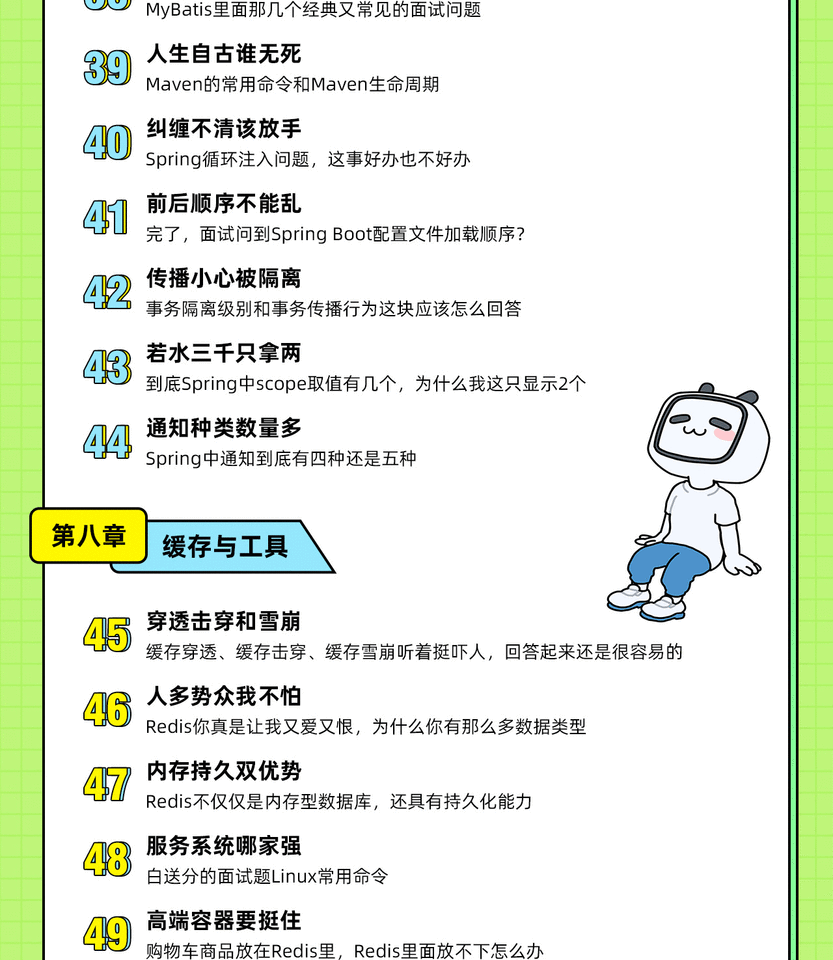 MyBatis里面那几个经典又常见的面试问题

39 人生自古谁无死
Maven的常用命令和Maven生命周期

40 纠缠不清该放手
Spring循环注入问题，这事好办也不好办

41 前后顺序不能乱
完了，面试问到Spring Boot配置文件加载顺序？

42 传播小心被隔离
事务隔离级别和事务传播行为这块应该怎么回答

43 若水三千只拿两
到底Spring中scope取值有几个，为什么我这只显示2个

44 通知种类数量多
Spring中通知到底有四种还是五种

第八章 缓存与工具

45 穿透击穿和雪崩
缓存穿透、缓存击穿、缓存雪崩听着挺吓人，回答起来还是很容易的

46 人多势众我不怕
Redis你真是让我又爱又恨，为什么你有那么多数据类型

47 内存持久双优势
Redis不仅仅是内存型数据库，还具有持久化能力

48 服务系统哪家强
白送分的面试题Linux常用命令

49 高端容器要挺住
购物车商品放在Redis里，Redis里面放不下怎么办